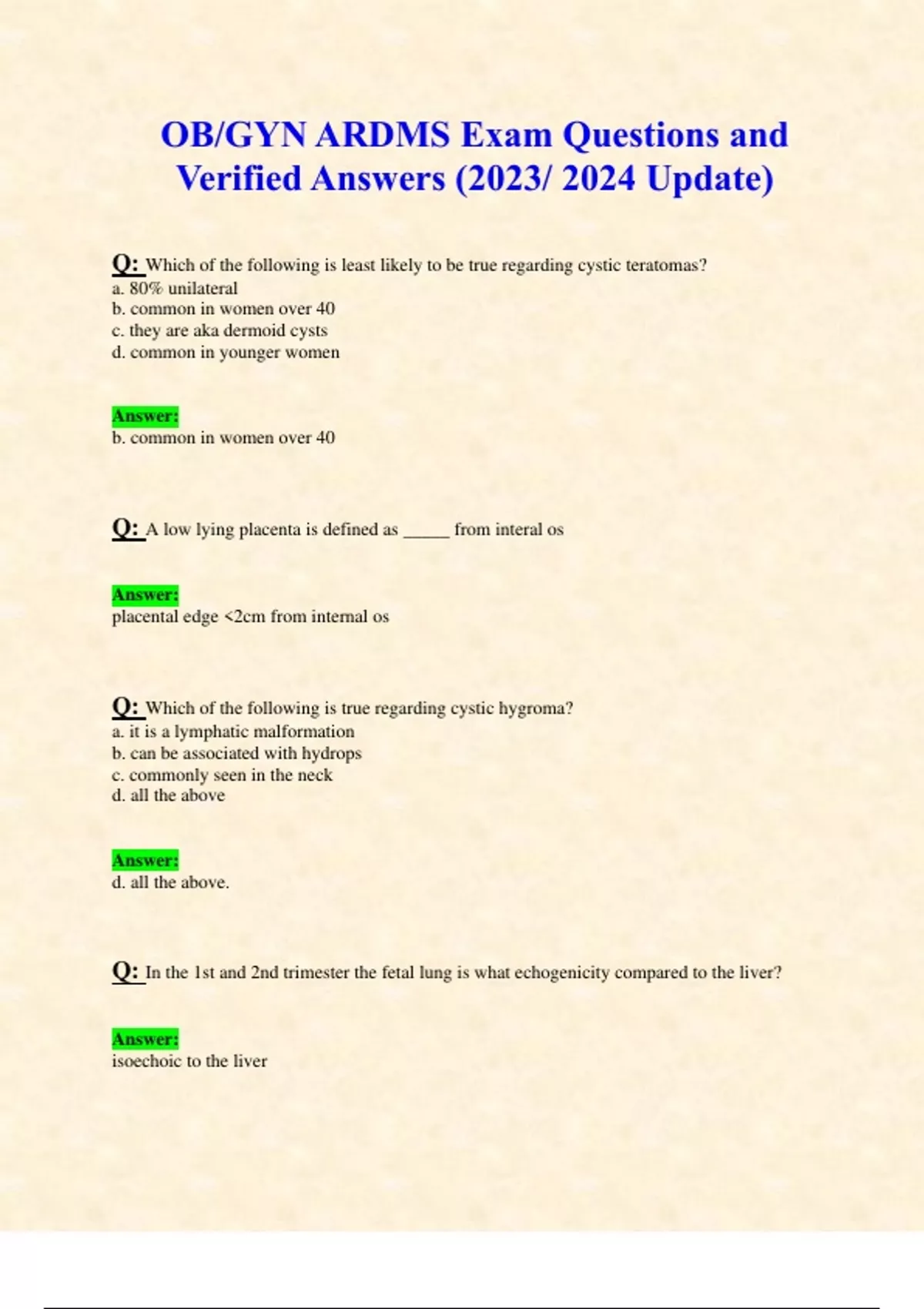 OB/GYN ARDMS Exam Questions and Verified Answers (2023/ 2024 Update)

Q: Which of the following is least likely to be true regarding cystic teratomas?
a. 80% unilateral
b. common in women over 40
c. they are aka dermoid cysts
d. common in younger women

Answer:
b. common in women over 40

Q: A low lying placenta is defined as ____ from interal os

Answer:
placental edge <2cm from internal os

Q: Which of the following is true regarding cystic hygroma?
a. it is a lymphatic malformation
b. can be associated with hydrops
c. commonly seen in the neck
d. all the above

Answer:
d. all the above.

Q: In the 1st and 2nd trimester the fetal lung is what echogenicity compared to the liver?

Answer:
isoechoic to the liver